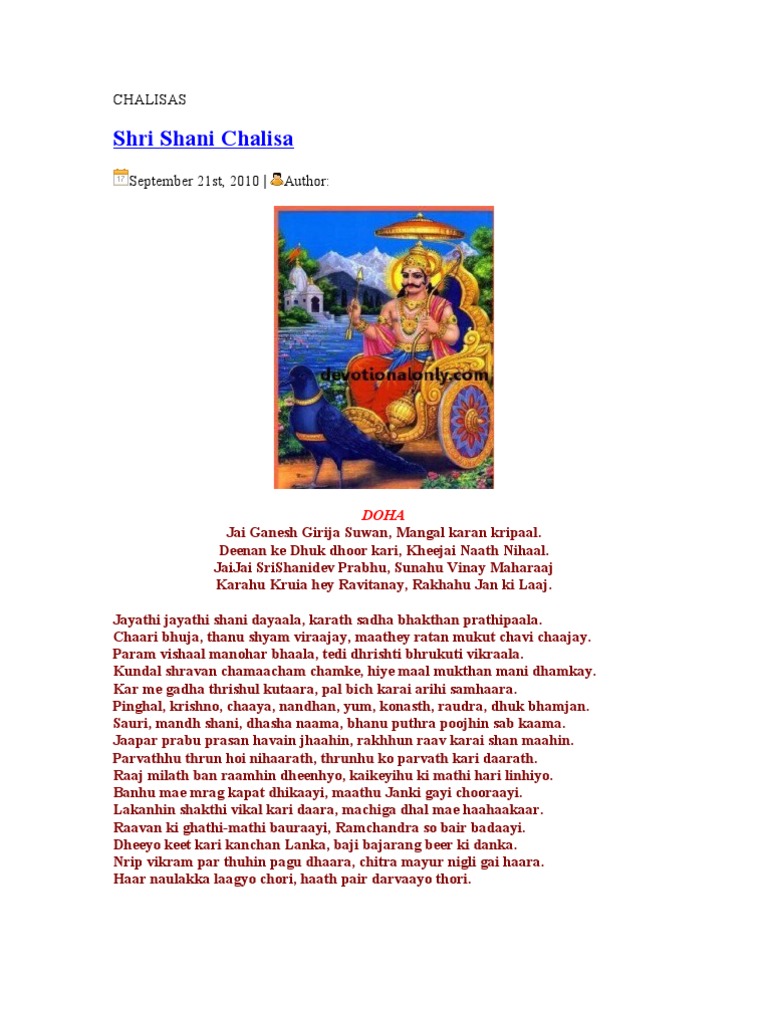 CHALISAS

Shri Shani Chalisa

September 21st, 2010 | Author:

devotionalonly.com

DOHA
Jai Ganesh Girija Suwan, Mangal karan kripaal.
Deenan ke Dhuk dhoor kari, Kheejai Naath Nihaal.
JaiJai SriShanidev Prabhu, Sunahu Vinay Maharaaj
Karahu Kruia hey Ravitanay, Rakhahu Jan ki Laaj.

Jayathi jayathi shani dayaala, karath sadha bhakthan prathipaala.
Chaari bhuja, thanu shyam viraajay, maathey ratan mukut chavi chaajay.
Param vishaal manohar bhaala, tedi dhrishti bhrukuti vikraala.
Kundal shravan chamaacham chamke, hiye maal mukthan mani dhamkay.
Kar me gadha thrishul kutaara, pal bich karai arihi samhaara.
Pinghal, krishno, chaaya, nandhan, yum, konasth, raudra, dhuk bhamjan.
Sauri, mandh shani, dhasha naama, bhanu puthra poojhin sab kaama.
Jaapar prabu prasan havain jhaahin, rakhhun raav karai shan maahin.
Parvathhu thrun hoi nihaarath, thrunhu ko parvath kari daarath.
Raaj milath ban raamhin dheenhyo, kaikeyihu ki mathi hari linhiyo.
Banhu mae mrag kapat dhikaayi, maathu Janki gayi chooraayi.
Lakanhin shakthi vikal kari daara, machiga dhal mae haahaakaar.
Raavan ki ghathi-mathi bauraayi, Ramchandra so bair badaayi.
Dheeyo keet kari kanchan Lanka, baji bajarang beer ki danka.
Nrip vikram par thuhin pagu dhaara, chitra mayur nigli gai haara.
Haar naulakka laagyo chori, haath pair darvaayo thori.